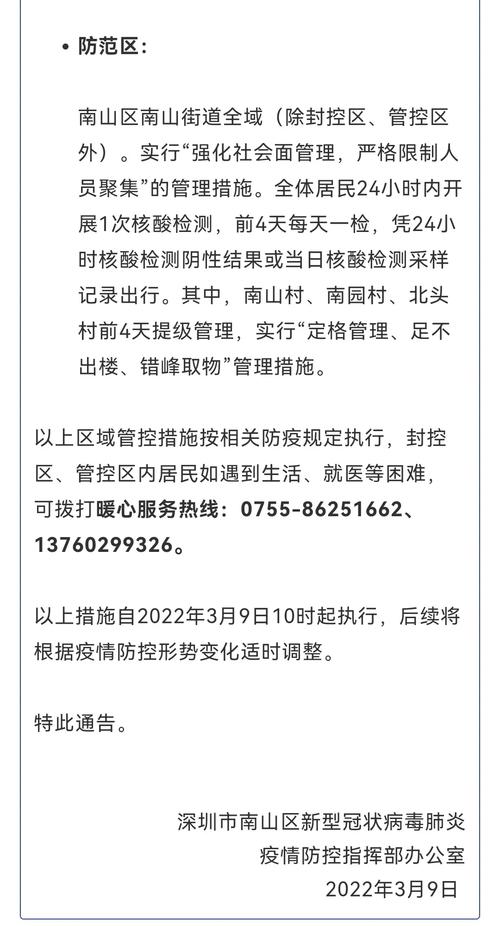 • 防范区：

南山区南山街道全域（除封控区、管控区外）。实行“强化社会面管理，严格限制人员聚集”的管理措施。全体居民24小时内开展1次核酸检测，前4天每天一检，凭24小时核酸检测阴性结果或当日核酸检测采样记录出行。其中，南山村、南园村、北头村前4天提级管理，实行“定格管理、足不出楼、错峰取物”管理措施。

以上区域管控措施按相关防疫规定执行，封控区、管控区内居民如遇到生活、就医等困难，可拨打暖心服务热线：0755-86251662、13760299326。

以上措施自2022年3月9日10时起执行，后续将根据疫情防控形势变化适时调整。

特此通告。

深圳市南山区新型冠状病毒肺炎
疫情防控指挥部办公室
2022年3月9日